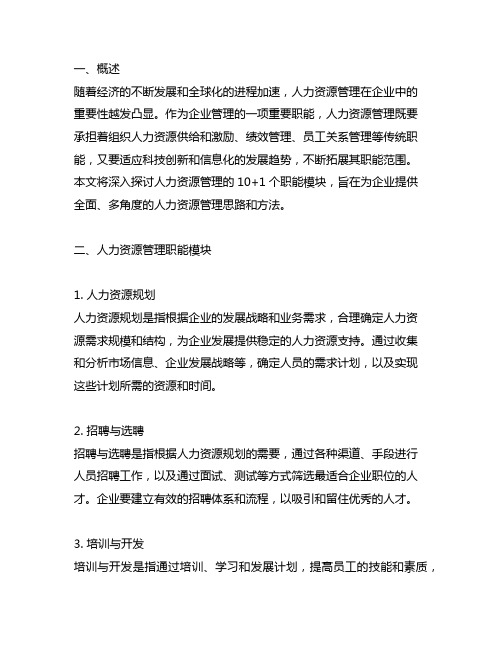 一、概述
随着经济的不断发展和全球化的进程加速，人力资源管理在企业中的重要性越发凸显。作为企业管理的一项重要职能，人力资源管理既要承担着组织人力资源供给和激励、绩效管理、员工关系管理等传统职能，又要适应科技创新和信息化的发展趋势，不断拓展其职能范围。本文将深入探讨人力资源管理的 10+1 个职能模块，旨在为企业提供全面、多角度的人力资源管理思路和方法。

二、人力资源管理职能模块

1. 人力资源规划
人力资源规划是指根据企业的发展战略和业务需求，合理确定人力资源需求规模和结构，为企业发展提供稳定的人力资源支持。通过收集和分析市场信息、企业发展战略等，确定人员的需求计划，以及实现这些计划所需的资源和时间。

2. 招聘与选聘
招聘与选聘是指根据人力资源规划的需要，通过各种渠道、手段进行人员招聘工作，以及通过面试、测试等方式筛选最适合企业职位的人才。企业要建立有效的招聘体系和流程，以吸引和留住优秀的人才。

3. 培训与开发
培训与开发是指通过培训、学习和发展计划，提高员工的技能和素质，